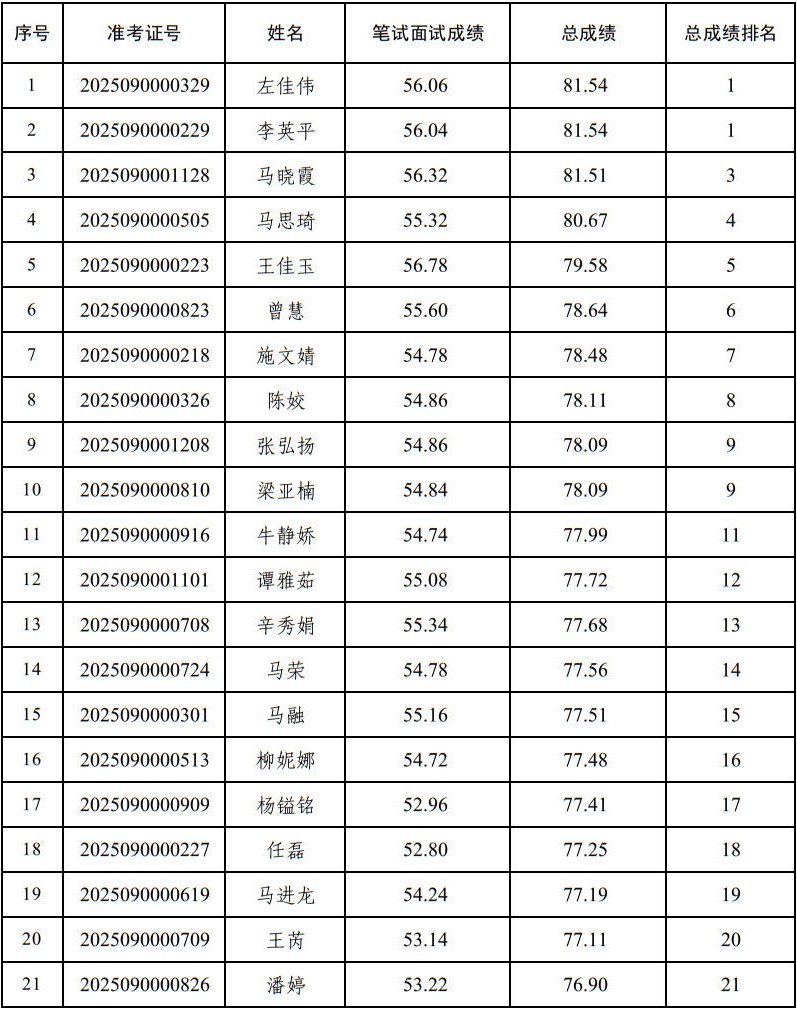 | 序号 | 准考证号 | 姓名 | 笔试面试成绩 | 总成绩 | 总成绩排名 |
|---|---|---|---|---|---|
| 1 | 2025090000329 | 左佳伟 | 56.06 | 81.54 | 1 |
| 2 | 2025090000229 | 李英平 | 56.04 | 81.54 | 1 |
| 3 | 2025090001128 | 马晓霞 | 56.32 | 81.51 | 3 |
| 4 | 2025090000505 | 马思琦 | 55.32 | 80.67 | 4 |
| 5 | 2025090000223 | 王佳玉 | 56.78 | 79.58 | 5 |
| 6 | 2025090000823 | 曾慧 | 55.60 | 78.64 | 6 |
| 7 | 2025090000218 | 施文婧 | 54.78 | 78.48 | 7 |
| 8 | 2025090000326 | 陈姣 | 54.86 | 78.11 | 8 |
| 9 | 2025090001208 | 张弘扬 | 54.86 | 78.09 | 9 |
| 10 | 2025090000810 | 梁亚楠 | 54.84 | 78.09 | 9 |
| 11 | 2025090000916 | 牛静娇 | 54.74 | 77.99 | 11 |
| 12 | 2025090001101 | 谭雅茹 | 55.08 | 77.72 | 12 |
| 13 | 2025090000708 | 辛秀娟 | 55.34 | 77.68 | 13 |
| 14 | 2025090000724 | 马荣 | 54.78 | 77.56 | 14 |
| 15 | 2025090000301 | 马融 | 55.16 | 77.51 | 15 |
| 16 | 2025090000513 | 柳妮娜 | 54.72 | 77.48 | 16 |
| 17 | 2025090000909 | 杨镒铭 | 52.96 | 77.41 | 17 |
| 18 | 2025090000227 | 任磊 | 52.80 | 77.25 | 18 |
| 19 | 2025090000619 | 马进龙 | 54.24 | 77.19 | 19 |
| 20 | 2025090000709 | 王芮 | 53.14 | 77.11 | 20 |
| 21 | 2025090000826 | 潘婷 | 53.22 | 76.90 | 21 |